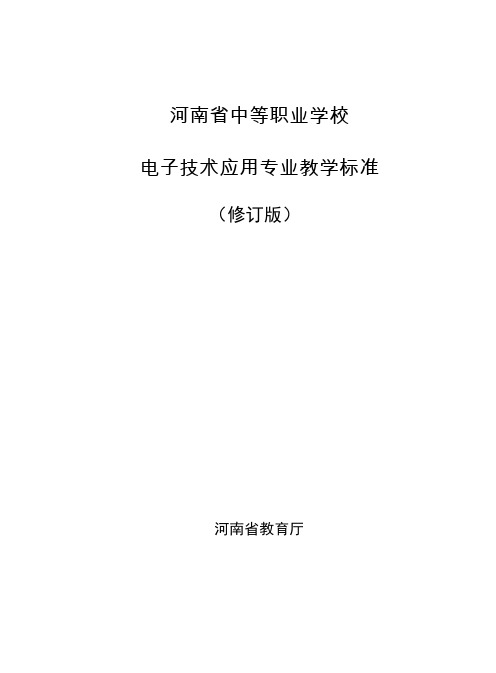 河南省中等职业学校

电子技术应用专业教学标准

（修订版）

河南省教育厅